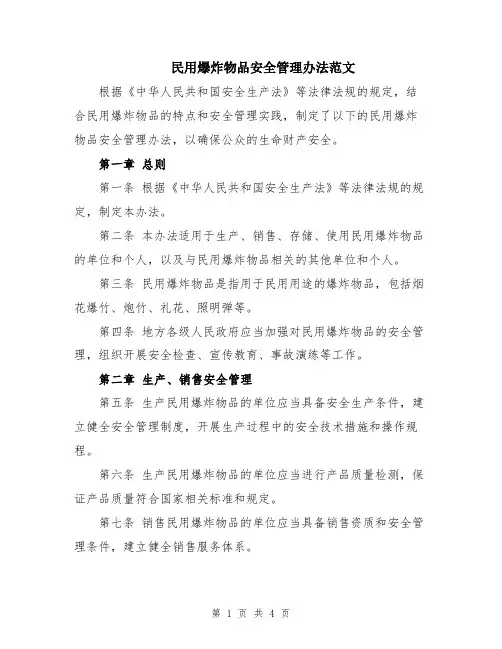 民用爆炸物品安全管理办法范文

根据《中华人民共和国安全生产法》等法律法规的规定，结合民用爆炸物品的特点和安全管理实践，制定了以下的民用爆炸物品安全管理办法，以确保公众的生命财产安全。

第一章 总则

第一条 根据《中华人民共和国安全生产法》等法律法规的规定，制定本办法。

第二条 本办法适用于生产、销售、存储、使用民用爆炸物品的单位和个人，以及与民用爆炸物品相关的其他单位和个人。

第三条 民用爆炸物品是指用于民用用途的爆炸物品，包括烟花爆竹、炮竹、礼花、照明弹等。

第四条 地方各级人民政府应当加强对民用爆炸物品的安全管理，组织开展安全检查、宣传教育、事故演练等工作。

第二章 生产、销售安全管理

第五条 生产民用爆炸物品的单位应当具备安全生产条件，建立健全安全管理制度，开展生产过程中的安全技术措施和操作规程。

第六条 生产民用爆炸物品的单位应当进行产品质量检测，保证产品质量符合国家相关标准和规定。

第七条 销售民用爆炸物品的单位应当具备销售资质和安全管理条件，建立健全销售服务体系。

第 1 页 共 4 页